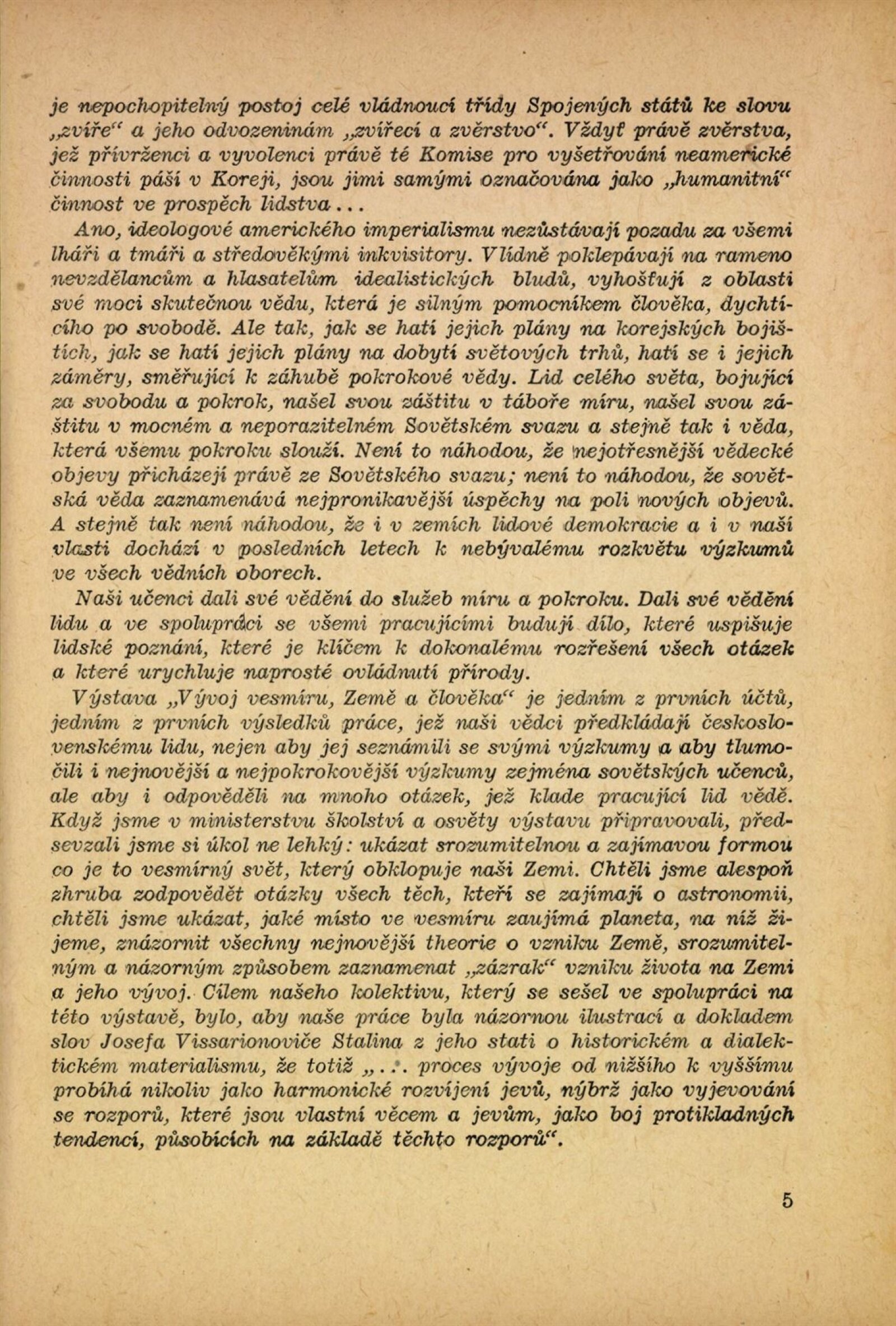 je nepochopitelný postoj celé vládnoucí třídy Spojených států ke slovu „zvíře“ a jeho odvozeninám „zvířecí a zvěrstvo“. Vždyť právě zvěrstva, jež přívrženci a vyvolenci právě té Komise pro vyšetřování neamerické činnosti páší v Koreji, jsou jimi samými označována jako „humanitní“ činnost ve prospěch lidstva...

Ano, ideologové amerického imperialismu nezůstávají pozadu za všemi lháři a tmáři a středověkými inkvisitory. Vlídně poklepávají na rameno nevzdělancům a hlasatelům idealistických bludů, vyhošťují z oblasti své moci skutečnou vědu, která je silným pomocníkem člověka, dychtícího po svobodě. Ale tak, jak se hatí jejich plány na korejských bojištích, jak se hatí jejich plány na dobytí světových trhů, hatí se i jejich záměry, směřující k záhubě pokrokové vědy. Lid celého světa, bojující za svobodu a pokrok, našel svou záštitu v táboře míru, našel svou záštitu v mocném a neporazitelném Sovětském svazu a stejně tak i věda, která všemu pokroku slouží. Není to náhodou, že nejotřesnější vědecké objevy přicházejí právě ze Sovětského svazu; není to náhodou, že sovětská věda zaznamenává nejpronikavější úspěchy na poli nových objevů. A stejně tak není náhodou, že i v zemích lidové demokracie a i v naší vlasti dochází v posledních letech k nebývalému rozkvětu výzkumů ve všech vědních oborech.

Naši učenci dali své vědění do služeb míru a pokroku. Dali své vědění lidu a ve spolupráci se všemi pracujícími budují dílo, které uspišuje lidské poznání, které je klíčem k dokonalému rozřešení všech otázek a které urychluje naprosté ovládnutí přírody.

Výstava „Vývoj vesmíru, Země a člověka“ je jedním z prvních účtů, jedním z prvních výsledků práce, jež naši vědci předkládají československému lidu, nejen aby jej seznámili se svými výzkumy a aby tlumočili i nejnovější a nejpokrokovější výzkumy zejména sovětských učenců, ale aby i odpověděli na mnoho otázek, jež klade pracující lid vědě. Když jsme v ministerstvu školství a osvěty výstavu připravovali, předsevzali jsme si úkol ne lehký: ukázat srozumitelnou a zajímavou formou co je to vesmírný svět, který obklopuje naši Zemi. Chtěli jsme alespoň zhruba zodpovědět otázky všech těch, kteří se zajímají o astronomii, chtěli jsme ukázat, jaké místo ve vesmíru zaujímá planeta, na níž žijeme, znázornit všechny nejnovější theorie o vzniku Země, srozumitelným a názorným způsobem zaznamenat „zázrak“ vzniku života na Zemi a jeho vývoj. Cílem našeho kolektivu, který se sešel ve spolupráci na této výstavě, bylo, aby naše práce byla názornou ilustrací a dokladem slov Josefa Vissarionoviče Stalina z jeho stati o historickém a dialektickém materialismu, že totiž „... proces vývoje od nižšího k vyššímu probíhá nikoliv jako harmonické rozvíjení jevů, nýbrž jako vyjevování se rozporů, které jsou vlastní věcem a jevům, jako boj protikladných tendencí, působících na základě těchto rozporů“.

5